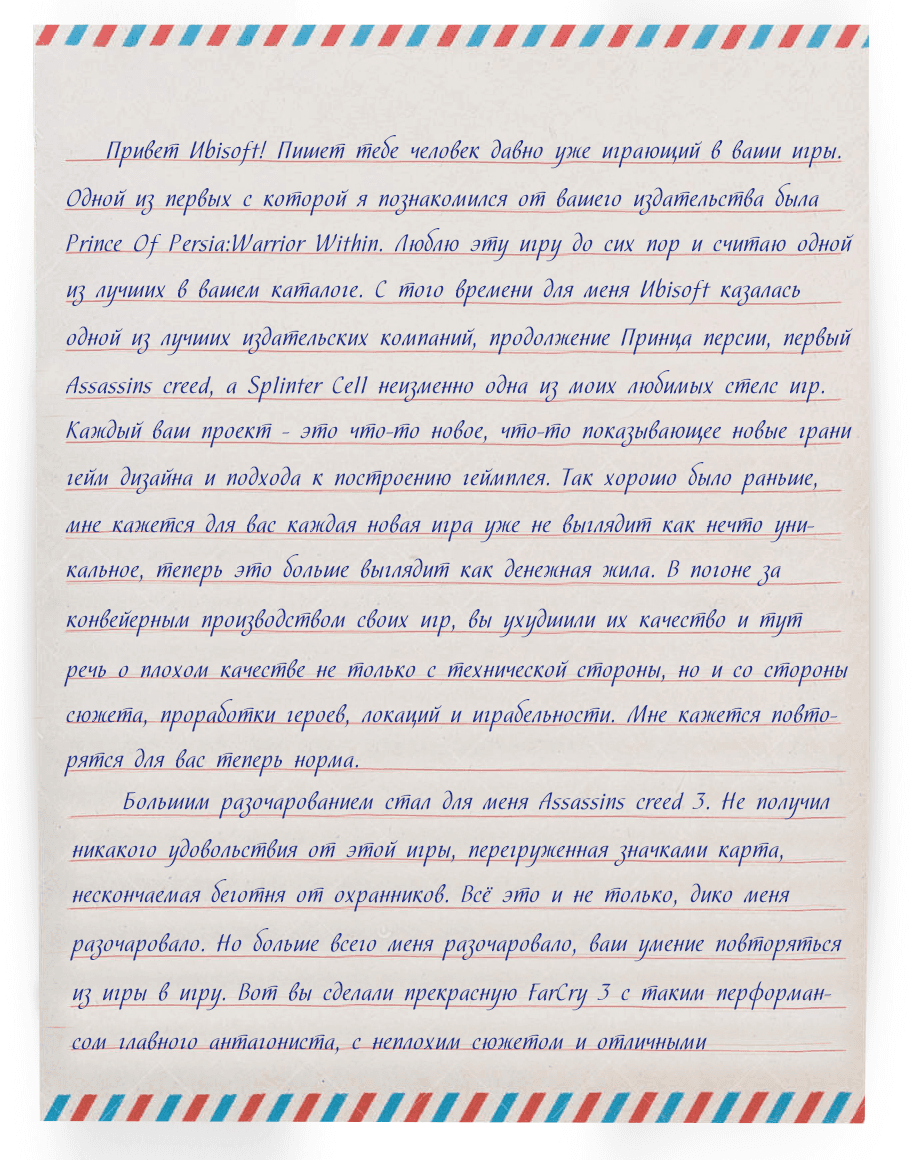 Привет Ubisoft! Пишет тебе человек давно уже играющий в ваши игры. Одной из первых с которой я познакомился от вашего издательства была Prince Of Persia:Warrior Within. Люблю эту игру до сих пор и считаю одной из лучших в вашем каталоге. С того времени для меня Ubisoft казалась одной из лучших издательских компаний, продолжение Принца персии, первый Assassins creed, а Splinter Cell неизменно одна из моих любимых стелс игр. Каждый ваш проект - это что-то новое, что-то показывающее новые грани гейм дизайна и подхода к построению геймплея. Так хорошо было раньше, мне кажется для вас каждая новая игра уже не выглядит как нечто уникальное, теперь это больше выглядит как денежная жила. В погоне за конвейерным производством своих игр, вы ухудшили их качество и тут речь о плохом качестве не только с технической стороны, но и со стороны сюжета, проработки героев, локаций и играбельности. Мне кажется повторятся для вас теперь норма.

Большим разочарованием стал для меня Assassins creed 3. Не получил никакого удовольствия от этой игры, перегруженная значками карта, нескончаемая беготня от охранников. Всё это и не только, дико меня разочаровало. Но больше всего меня разочаровало, ваш умение повторяться из игры в игру. Вот вы сделали прекрасную FarCry 3 с таким перформансом главного антагониста, с неплохим сюжетом и отличными